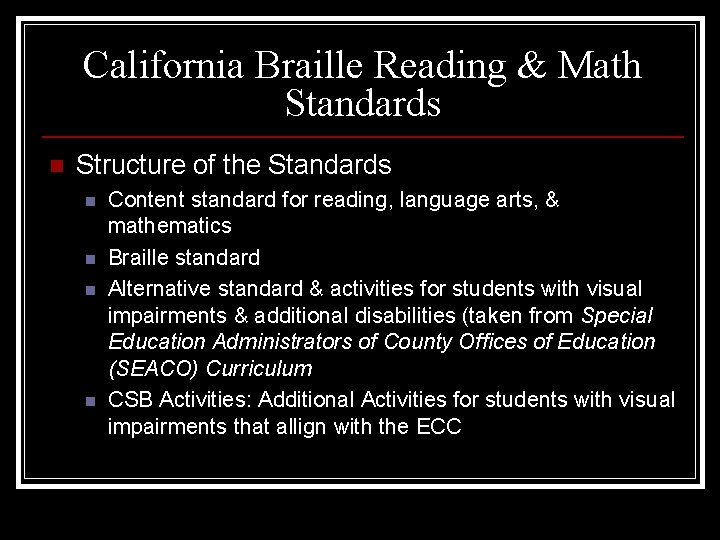 California Braille Reading & Math Standards

Structure of the Standards

Content standard for reading, language arts, & mathematics

Braille standard

Alternative standard & activities for students with visual impairments & additional disabilities (taken from Special Education Administrators of County Offices of Education (SEACO) Curriculum

CSB Activities: Additional Activities for students with visual impairments that allign with the ECC